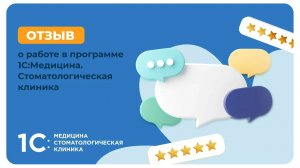 ОТЗЫВ

о работе в программе 1С:Медицина. Стоматологическая клиника

1С: МЕДИЦИНА СТОМАТОЛОГИЧЕСКАЯ КЛИНИКА